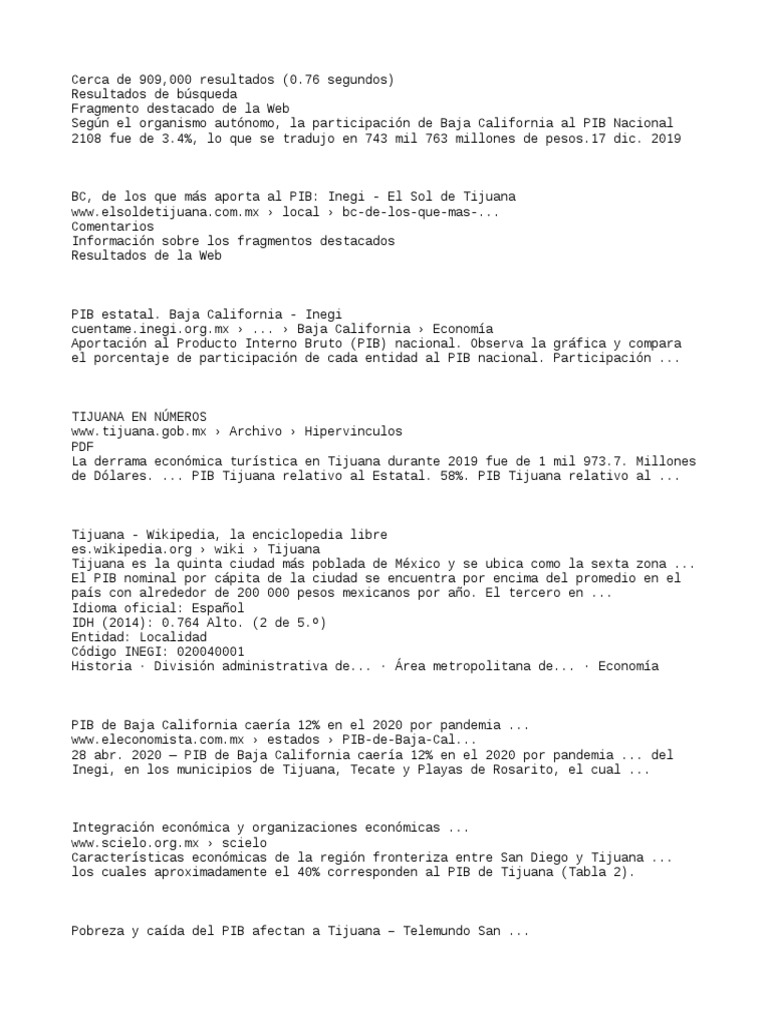 Cerca de 909,000 resultados (0.76 segundos)
Resultados de búsqueda
Fragmento destacado de la Web
Según el organismo autónomo, la participación de Baja California al PIB Nacional 2108 fue de 3.4%, lo que se tradujo en 743 mil 763 millones de pesos.17 dic. 2019

BC, de los que más aporta al PIB: Inegi - El Sol de Tijuana
www.elsoldetijuana.com.mx › local › bc-de-los-que-mas-...
Comentarios
Información sobre los fragmentos destacados
Resultados de la Web

PIB estatal. Baja California - Inegi
cuentame.inegi.org.mx › ... › Baja California › Economía
Aportación al Producto Interno Bruto (PIB) nacional. Observa la gráfica y compara el porcentaje de participación de cada entidad al PIB nacional. Participación ...

TIJUANA EN NÚMEROS
www.tijuana.gob.mx › Archivo › Hipervinculos
PDF
La derrama económica turística en Tijuana durante 2019 fue de 1 mil 973.7. Millones de Dólares. ... PIB Tijuana relativo al Estatal. 58%. PIB Tijuana relativo al ...

Tijuana - Wikipedia, la enciclopedia libre
es.wikipedia.org › wiki › Tijuana
Tijuana es la quinta ciudad más poblada de México y se ubica como la sexta zona ... El PIB nominal por cápita de la ciudad se encuentra por encima del promedio en el país con alrededor de 200 000 pesos mexicanos por año. El tercero en ...
Idioma oficial: Español
IDH (2014): 0.764 Alto. (2 de 5.º)
Entidad: Localidad
Código INEGI: 020040001
Historia · División administrativa de... · Área metropolitana de... · Economía

PIB de Baja California caería 12% en el 2020 por pandemia ...
www.eleconomista.com.mx › estados › PIB-de-Baja-Cal...
28 abr. 2020 — PIB de Baja California caería 12% en el 2020 por pandemia ... del Inegi, en los municipios de Tijuana, Tecate y Playas de Rosarito, el cual ...

Integración económica y organizaciones económicas ...
www.scielo.org.mx › scielo
Características económicas de la región fronteriza entre San Diego y Tijuana ... los cuales aproximadamente el 40% corresponden al PIB de Tijuana (Tabla 2).

Pobreza y caída del PIB afectan a Tijuana – Telemundo San ...